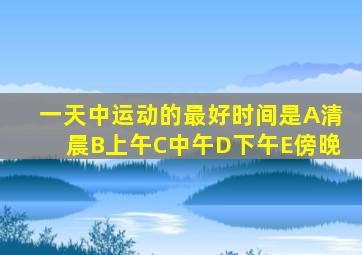 一天中运动的最好时间是A清晨B上午C中午D下午E傍晚